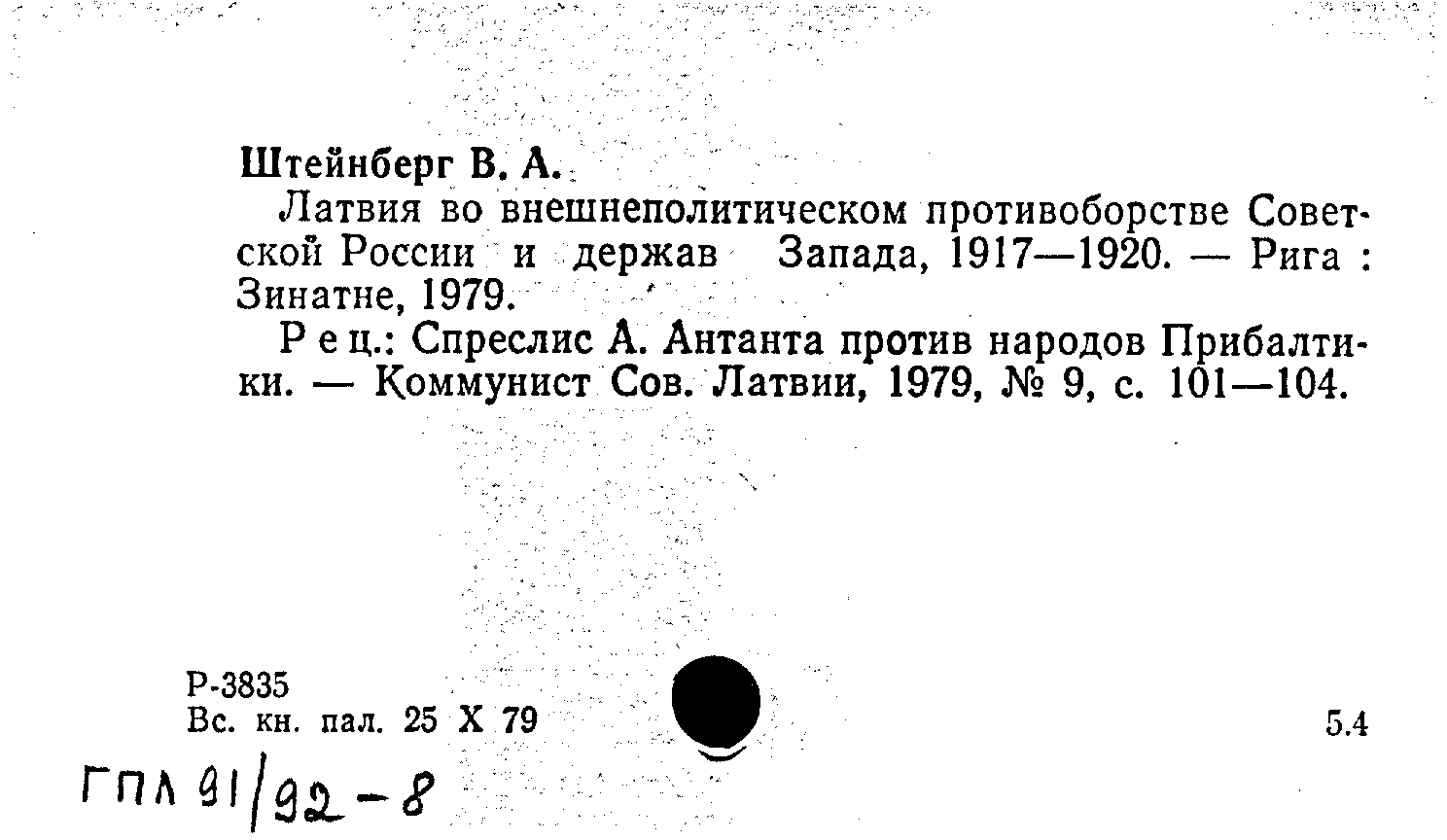 Штейнберг В. А.

Латвия во внешнеполитическом противоборстве Советской России и держав Запада, 1917—1920. — Рига : Зинатне, 1979.

Рец.: Спреслис А. Антанта против народов Прибалтики. — Коммунист Сов. Латвии, 1979, № 9, с. 101—104.

Р-3835
Вс. кн. пал. 25 X 79

5.4

ГПЛ 91/92-8